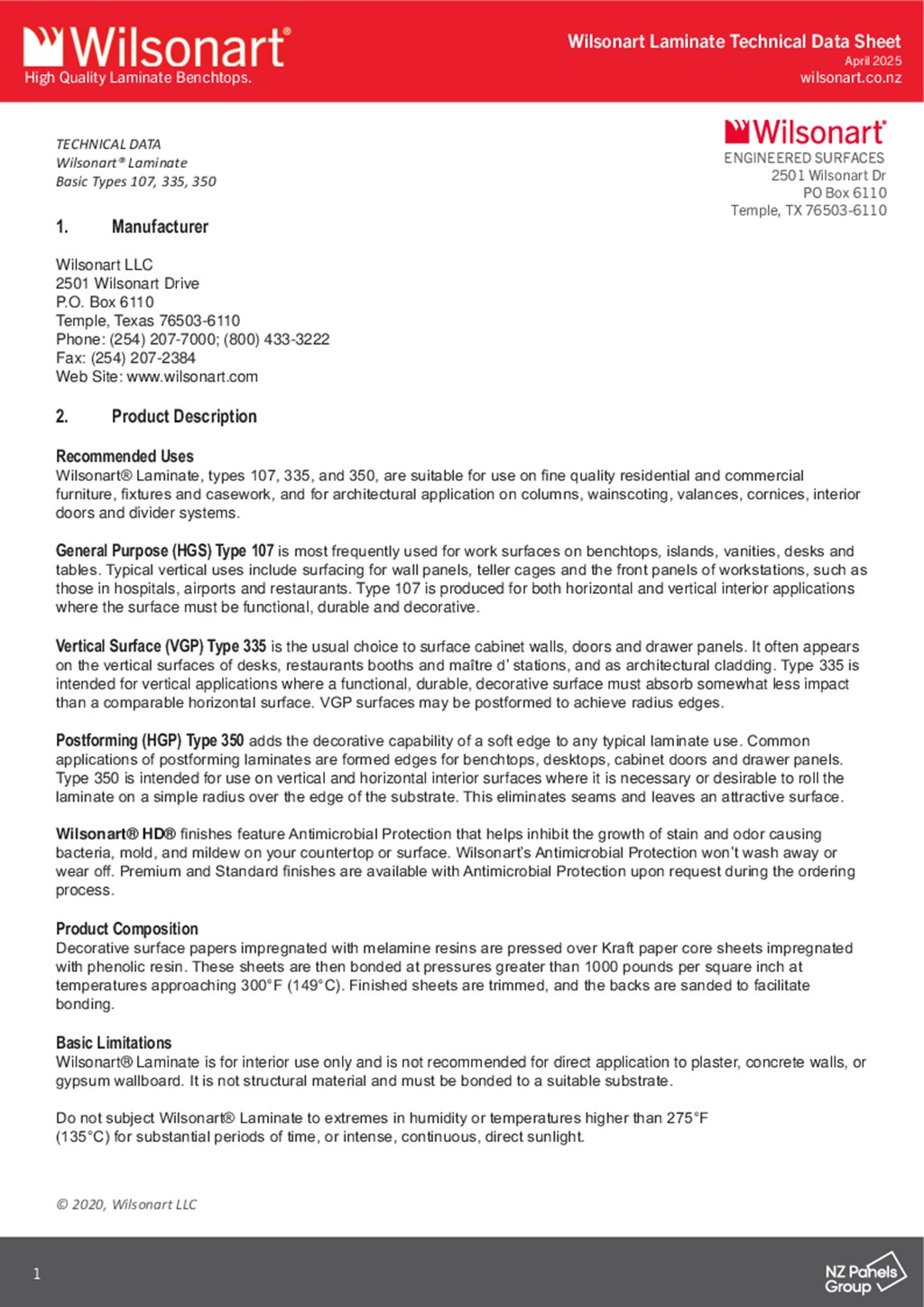 Wilsonart®
High Quality Laminate Benchtops.

Wilsonart Laminate Technical Data Sheet
April 2025
wilsonart.co.nz

TECHNICAL DATA
Wilsonart® Laminate
Basic Types 107, 335, 350

Wilsonart®
ENGINEERED SURFACES
2501 Wilsonart Dr
PO Box 6110
Temple, TX 76503-6110

1. Manufacturer

Wilsonart LLC
2501 Wilsonart Drive
P.O. Box 6110
Temple, Texas 76503-6110
Phone: (254) 207-7000; (800) 433-3222
Fax: (254) 207-2384
Web Site: www.wilsonart.com

2. Product Description

Recommended Uses
Wilsonart® Laminate, types 107, 335, and 350, are suitable for use on fine quality residential and commercial furniture, fixtures and casework, and for architectural application on columns, wainscoting, valances, cornices, interior doors and divider systems.

General Purpose (HGS) Type 107 is most frequently used for work surfaces on benchtops, islands, vanities, desks and tables. Typical vertical uses include surfacing for wall panels, teller cages and the front panels of workstations, such as those in hospitals, airports and restaurants. Type 107 is produced for both horizontal and vertical interior applications where the surface must be functional, durable and decorative.

Vertical Surface (VGP) Type 335 is the usual choice to surface cabinet walls, doors and drawer panels. It often appears on the vertical surfaces of desks, restaurants booths and maître d' stations, and as architectural cladding. Type 335 is intended for vertical applications where a functional, durable, decorative surface must absorb somewhat less impact than a comparable horizontal surface. VGP surfaces may be postformed to achieve radius edges.

Postforming (HGP) Type 350 adds the decorative capability of a soft edge to any typical laminate use. Common applications of postforming laminates are formed edges for benchtops, desktops, cabinet doors and drawer panels. Type 350 is intended for use on vertical and horizontal interior surfaces where it is necessary or desirable to roll the laminate on a simple radius over the edge of the substrate. This eliminates seams and leaves an attractive surface.

Wilsonart® HD® finishes feature Antimicrobial Protection that helps inhibit the growth of stain and odor causing bacteria, mold, and mildew on your countertop or surface. Wilsonart's Antimicrobial Protection won't wash away or wear off. Premium and Standard finishes are available with Antimicrobial Protection upon request during the ordering process.

Product Composition
Decorative surface papers impregnated with melamine resins are pressed over Kraft paper core sheets impregnated with phenolic resin. These sheets are then bonded at pressures greater than 1000 pounds per square inch at temperatures approaching 300°F (149°C). Finished sheets are trimmed, and the backs are sanded to facilitate bonding.

Basic Limitations
Wilsonart® Laminate is for interior use only and is not recommended for direct application to plaster, concrete walls, or gypsum wallboard. It is not structural material and must be bonded to a suitable substrate.

Do not subject Wilsonart® Laminate to extremes in humidity or temperatures higher than 275°F (135°C) for substantial periods of time, or intense, continuous, direct sunlight.

© 2020, Wilsonart LLC

1

NZ Panels Group